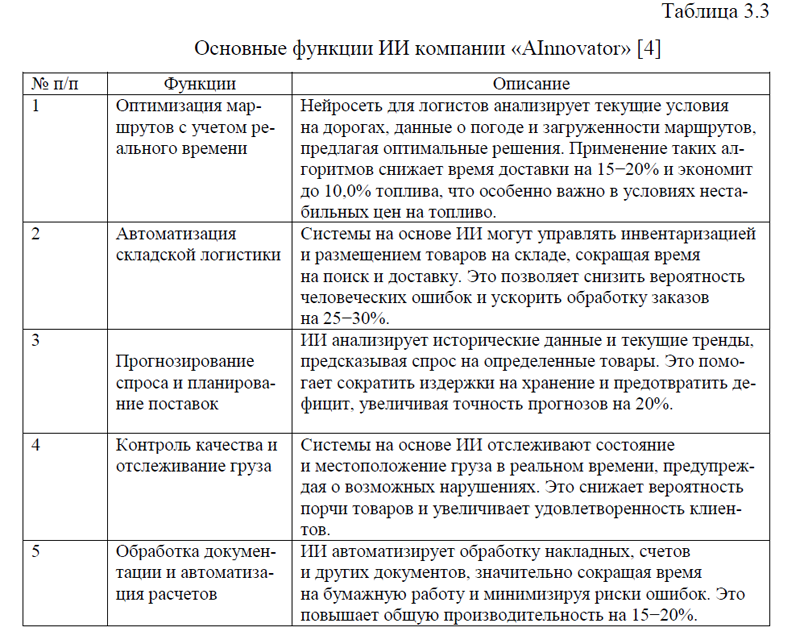 Таблица 3.3

Основные функции ИИ компании «AInnovator» [4]

| № п/п | Функции | Описание |
|---|---|---|
| 1 | Оптимизация маршрутов с учетом реального времени | Нейросеть для логистов анализирует текущие условия на дорогах, данные о погоде и загруженности маршрутов, предлагая оптимальные решения. Применение таких алгоритмов снижает время доставки на 15−20% и экономит до 10,0% топлива, что особенно важно в условиях нестабильных цен на топливо. |
| 2 | Автоматизация складской логистики | Системы на основе ИИ могут управлять инвентаризацией и размещением товаров на складе, сокращая время на поиск и доставку. Это позволяет снизить вероятность человеческих ошибок и ускорить обработку заказов на 25−30%. |
| 3 | Прогнозирование спроса и планирование поставок | ИИ анализирует исторические данные и текущие тренды, предсказывая спрос на определенные товары. Это помогает сократить издержки на хранение и предотвратить дефицит, увеличивая точность прогнозов на 20%. |
| 4 | Контроль качества и отслеживание груза | Системы на основе ИИ отслеживают состояние и местоположение груза в реальном времени, предупреждая о возможных нарушениях. Это снижает вероятность порчи товаров и увеличивает удовлетворенность клиентов. |
| 5 | Обработка документации и автоматизация расчетов | ИИ автоматизирует обработку накладных, счетов и других документов, значительно сокращая время на бумажную работу и минимизируя риски ошибок. Это повышает общую производительность на 15−20%. |